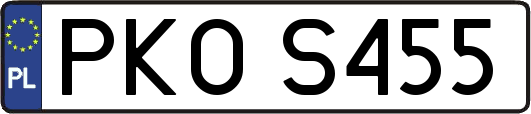 PL
PKO S455